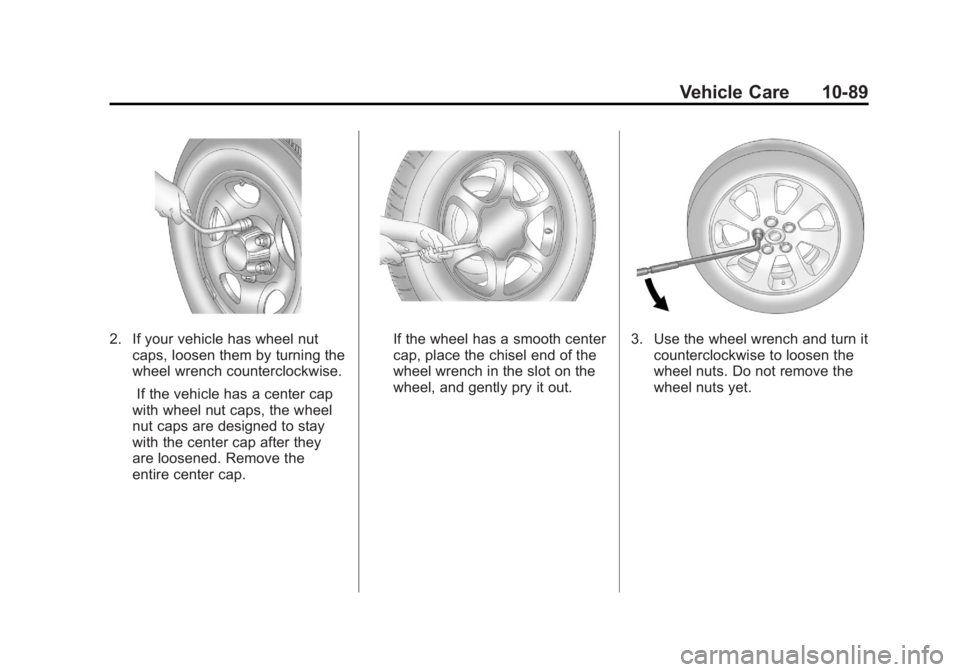 Vehicle Care 10-89

2. If your vehicle has wheel nut caps, loosen them by turning the wheel wrench counterclockwise.

If the vehicle has a center cap with wheel nut caps, the wheel nut caps are designed to stay with the center cap after they are loosened. Remove the entire center cap.

If the wheel has a smooth center cap, place the chisel end of the wheel wrench in the slot on the wheel, and gently pry it out.

3. Use the wheel wrench and turn it counterclockwise to loosen the wheel nuts. Do not remove the wheel nuts yet.

carmanualsonline.info